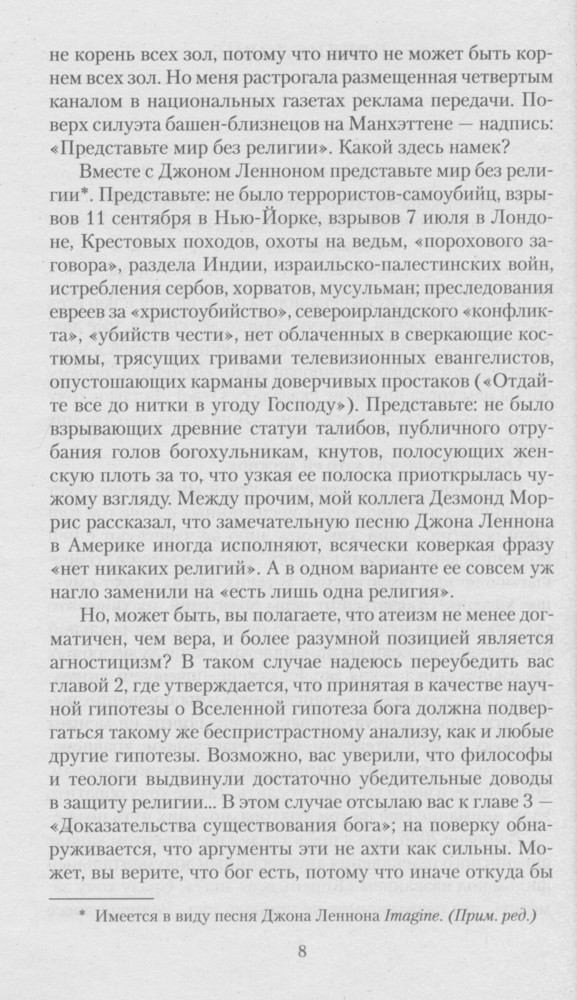 не корень всех зол, потому что ничто не может быть корнем всех зол. Но меня растрогала размещенная четвертым каналом в национальных газетах реклама передачи. Поверх силуэта башен-близнецов на Манхэттене — надпись: «Представьте мир без религии». Какой здесь намек?

Вместе с Джоном Ленноном представьте мир без религии*. Представьте: не было террористов-самоубийц, взрывов 11 сентября в Нью-Йорке, взрывов 7 июля в Лондоне, Крестовых походов, охоты на ведьм, «порохового заговора», раздела Индии, израильско-палестинских войн, истребления сербов, хорватов, мусульман; преследования евреев за «христоубийство», североирландского «конфликта», «убийств чести», нет облаченных в сверкающие костюмы, трясущих гривами телевизионных евангелистов, опустошающих карманы доверчивых простаков («Отдайте все до нитки в угоду Господу»). Представьте: не было взрывающих древние статуи талибов, публичного отрубания голов богохульникам, кнутов, полосующих женскую плоть за то, что узкая ее полоска приоткрылась чужому взгляду. Между прочим, мой коллега Дезмонд Моррис рассказал, что замечательную песню Джона Леннона в Америке иногда исполняют, всячески коверкая фразу «нет никаких религий». А в одном варианте ее совсем уж нагло заменили на «есть лишь одна религия».

Но, может быть, вы полагаете, что атеизм не менее догматичен, чем вера, и более разумной позицией является агностицизм? В таком случае надеюсь переубедить вас главой 2, где утверждается, что принятая в качестве научной гипотезы о Вселенной гипотеза бога должна подвергаться такому же беспристрастному анализу, как и любые другие гипотезы. Возможно, вас уверили, что философы и теологи выдвинули достаточно убедительные доводы в защиту религии... В этом случае отсылаю вас к главе 3 — «Доказательства существования бога»; на поверку обнаруживается, что аргументы эти не ахти как сильны. Может, вы верите, что бог есть, потому что иначе откуда бы

* Имеется в виду песня Джона Леннона Imagine. (Прим. ред.)

8